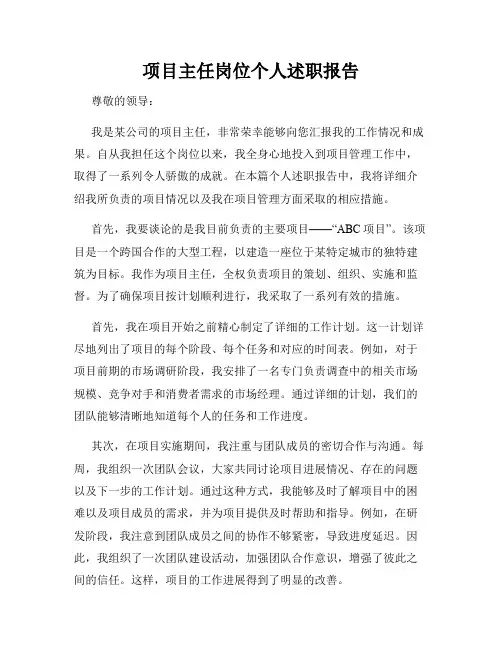 项目主任岗位个人述职报告

尊敬的领导：

我是某公司的项目主任，非常荣幸能够向您汇报我的工作情况和成果。自从我担任这个岗位以来，我全身心地投入到项目管理工作中，取得了一系列令人骄傲的成就。在本篇个人述职报告中，我将详细介绍我所负责的项目情况以及我在项目管理方面采取的相应措施。

首先，我要谈论的是我目前负责的主要项目——“ABC 项目”。该项目是一个跨国合作的大型工程，以建造一座位于某特定城市的独特建筑为目标。我作为项目主任，全权负责项目的策划、组织、实施和监督。为了确保项目按计划顺利进行，我采取了一系列有效的措施。

首先，我在项目开始之前精心制定了详细的工作计划。这一计划详尽地列出了项目的每个阶段、每个任务和对应的时间表。例如，对于项目前期的市场调研阶段，我安排了一名专门负责调查中的相关市场规模、竞争对手和消费者需求的市场经理。通过详细的计划，我们的团队能够清晰地知道每个人的任务和工作进度。

其次，在项目实施期间，我注重与团队成员的密切合作与沟通。每周，我组织一次团队会议，大家共同讨论项目进展情况、存在的问题以及下一步的工作计划。通过这种方式，我能够及时了解项目中的困难以及项目成员的需求，并为项目提供及时帮助和指导。例如，在研发阶段，我注意到团队成员之间的协作不够紧密，导致进度延迟。因此，我组织了一次团队建设活动，加强团队合作意识，增强了彼此之间的信任。这样，项目的工作进展得到了明显的改善。